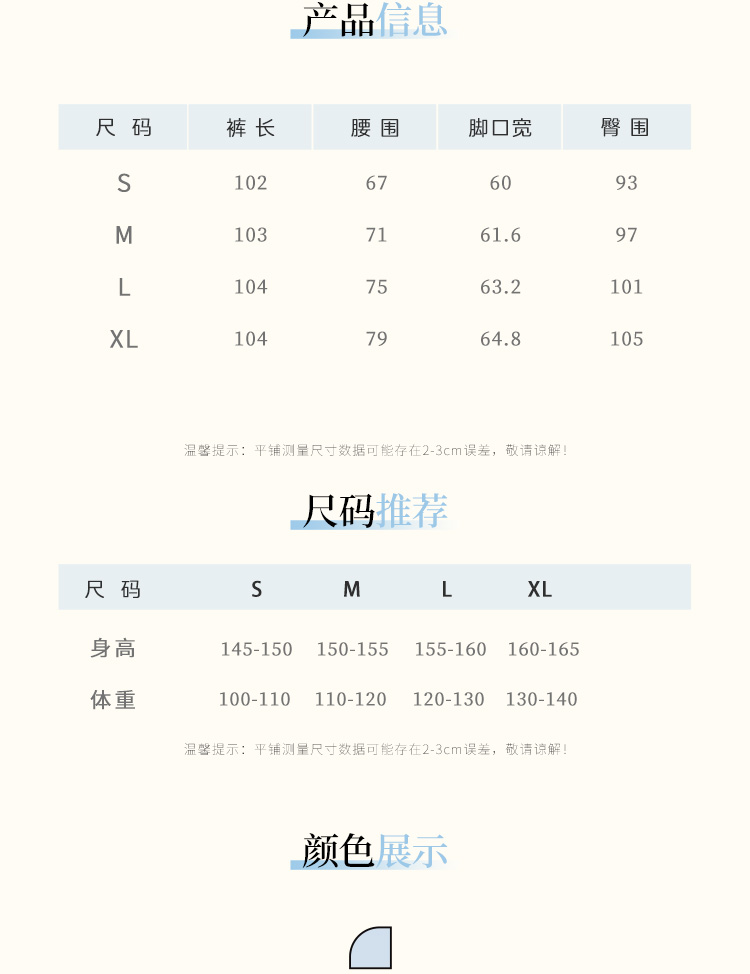 产品信息

| 尺 码 | 裤 长 | 腰 围 | 脚口宽 | 臀 围 |
|---|---|---|---|---|
| S | 102 | 67 | 60 | 93 |
| M | 103 | 71 | 61.6 | 97 |
| L | 104 | 75 | 63.2 | 101 |
| XL | 104 | 79 | 64.8 | 105 |

温馨提示：平铺测量尺寸数据可能存在2-3cm误差，敬请谅解！

尺码推荐

| 尺 码 | S | M | L | XL |
|---|---|---|---|---|
| 身高 | 145-150 | 150-155 | 155-160 | 160-165 |
| 体重 | 100-110 | 110-120 | 120-130 | 130-140 |

温馨提示：平铺测量尺寸数据可能存在2-3cm误差，敬请谅解！

颜色展示